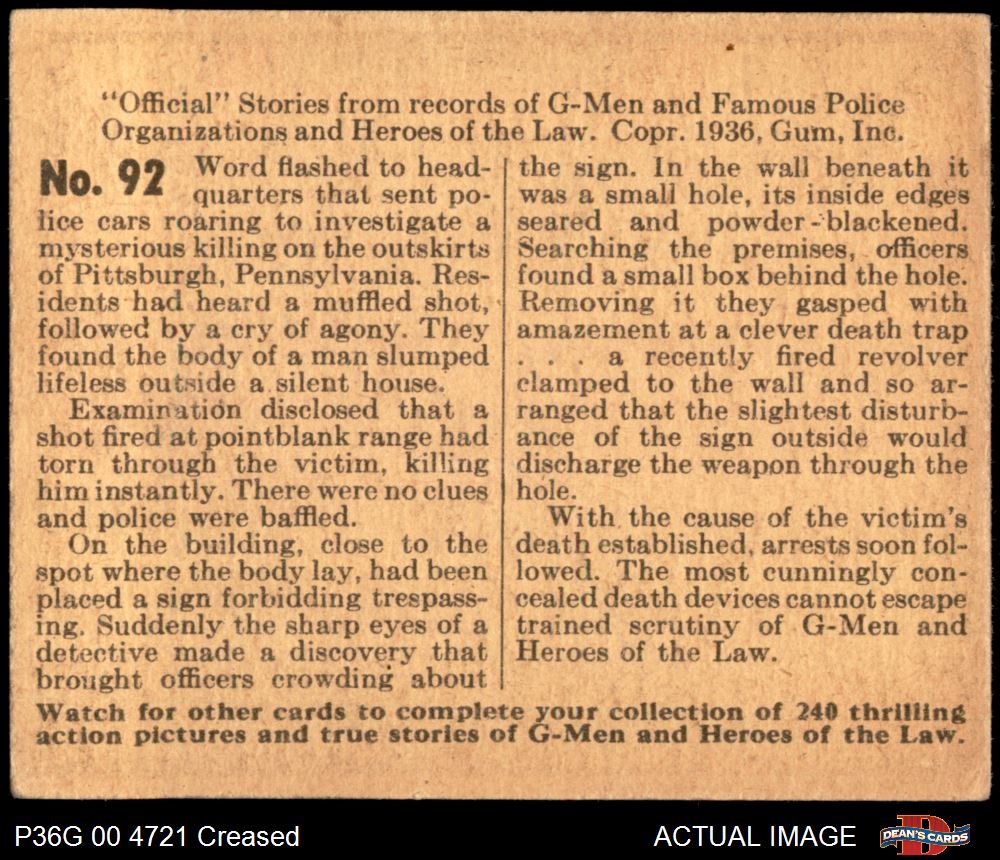 "Official" Stories from records of G-Men and Famous Police Organizations and Heroes of the Law. Copr. 1936, Gum, Inc.

No. 92 Word flashed to headquarters that sent police cars roaring to investigate a mysterious killing on the outskirts of Pittsburgh, Pennsylvania. Residents had heard a muffled shot, followed by a cry of agony. They found the body of a man slumped lifeless outside a silent house.

Examination disclosed that a shot fired at pointblank range had torn through the victim, killing him instantly. There were no clues and police were baffled.

On the building, close to the spot where the body lay, had been placed a sign forbidding trespassing. Suddenly the sharp eyes of a detective made a discovery that brought officers crowding about the sign. In the wall beneath it was a small hole, its inside edges seared and powder-blackened. Searching the premises, officers found a small box behind the hole. Removing it they gasped with amazement at a clever death trap . . . a recently fired revolver clamped to the wall and so arranged that the slightest disturbance of the sign outside would discharge the weapon through the hole.

With the cause of the victim's death established, arrests soon followed. The most cunningly concealed death devices cannot escape trained scrutiny of G-Men and Heroes of the Law.

Watch for other cards to complete your collection of 240 thrilling action pictures and true stories of G-Men and Heroes of the Law.

P36G 00 4721 Creased

ACTUAL IMAGE

DEAN'S CARDS